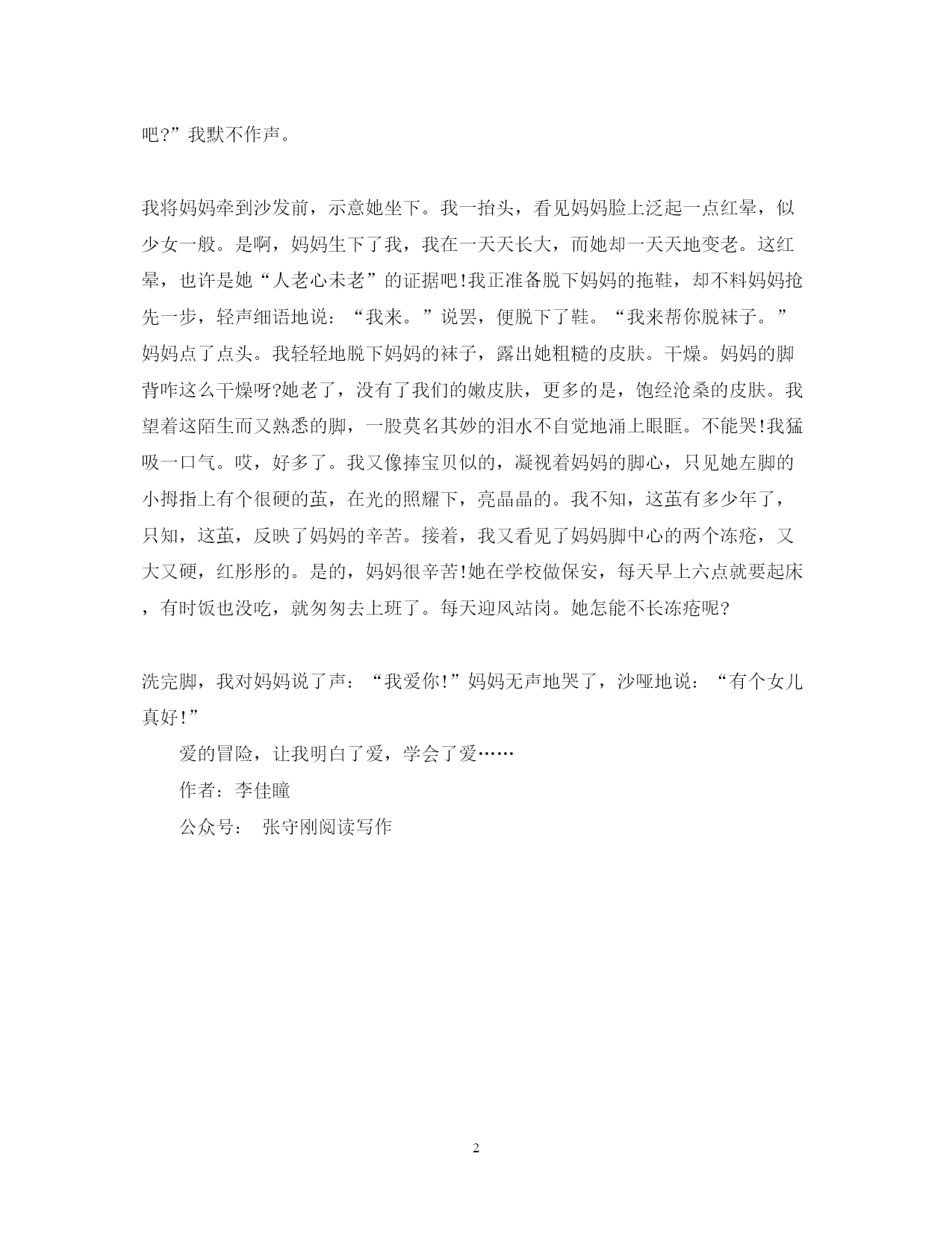 吧?”我默不作声。

我将妈妈牵到沙发前，示意她坐下。我一抬头，看见妈妈脸上泛起一点红晕，似少女一般。是啊，妈妈生下了我，我在一天天长大，而她却一天天地变老。这红晕，也许是她“人老心未老”的证据吧!我正准备脱下妈妈的拖鞋，却不料妈妈抢先一步，轻声细语地说：“我来。”说罢，便脱下了鞋。“我来帮你脱袜子。”妈妈点了点头。我轻轻地脱下妈妈的袜子，露出她粗糙的皮肤。干燥。妈妈的脚背咋这么干燥呀?她老了，没有了我们的嫩皮肤，更多的是，饱经沧桑的皮肤。我望着这陌生而又熟悉的脚，一股莫名其妙的泪水不自觉地涌上眼眶。不能哭!我猛吸一口气。哎，好多了。我又像捧宝贝似的，凝视着妈妈的脚心，只见她左脚的小拇指上有个很硬的茧，在光的照耀下，亮晶晶的。我不知，这茧有多少年了，只知，这茧，反映了妈妈的辛苦。接着，我又看见了妈妈脚中心的两个冻疮，又大又硬，红彤彤的。是的，妈妈很辛苦!她在学校做保安，每天早上六点就要起床，有时饭也没吃，就匆匆去上班了。每天迎风站岗。她怎能不长冻疮呢?

洗完脚，我对妈妈说了声：“我爱你!”妈妈无声地哭了，沙哑地说：“有个女儿真好!”

爱的冒险，让我明白了爱，学会了爱……

作者：李佳瞳

公众号： 张守刚阅读写作

2